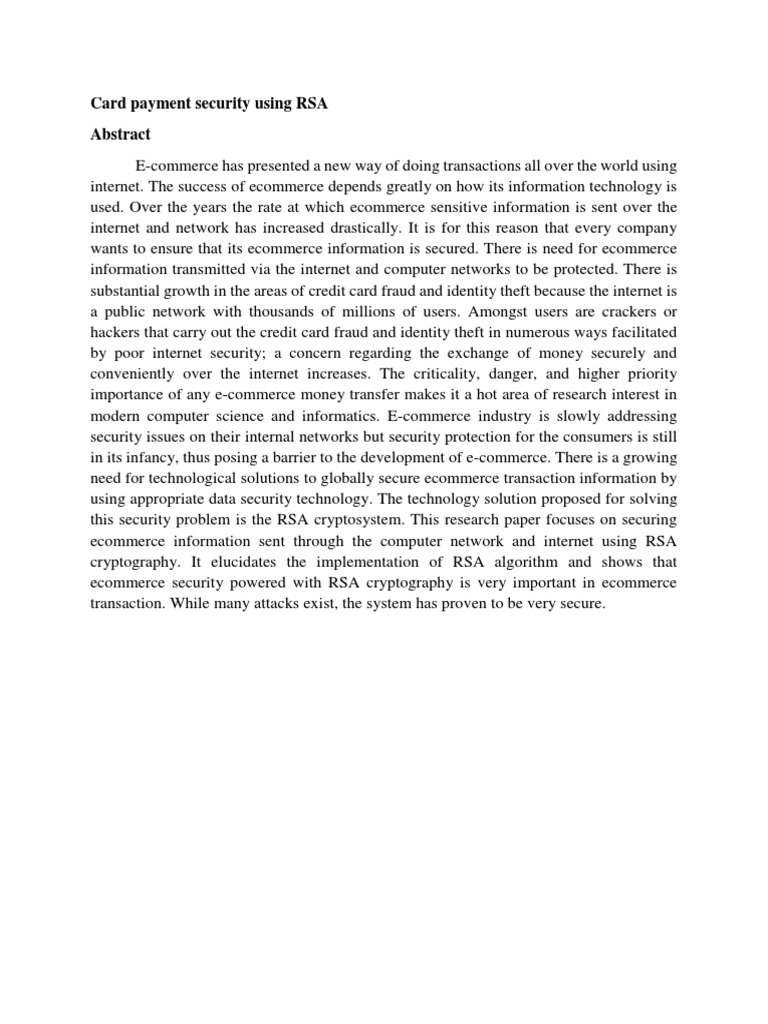 Card payment security using RSA

Abstract

E-commerce has presented a new way of doing transactions all over the world using internet. The success of ecommerce depends greatly on how its information technology is used. Over the years the rate at which ecommerce sensitive information is sent over the internet and network has increased drastically. It is for this reason that every company wants to ensure that its ecommerce information is secured. There is need for ecommerce information transmitted via the internet and computer networks to be protected. There is substantial growth in the areas of credit card fraud and identity theft because the internet is a public network with thousands of millions of users. Amongst users are crackers or hackers that carry out the credit card fraud and identity theft in numerous ways facilitated by poor internet security; a concern regarding the exchange of money securely and conveniently over the internet increases. The criticality, danger, and higher priority importance of any e-commerce money transfer makes it a hot area of research interest in modern computer science and informatics. E-commerce industry is slowly addressing security issues on their internal networks but security protection for the consumers is still in its infancy, thus posing a barrier to the development of e-commerce. There is a growing need for technological solutions to globally secure ecommerce transaction information by using appropriate data security technology. The technology solution proposed for solving this security problem is the RSA cryptosystem. This research paper focuses on securing ecommerce information sent through the computer network and internet using RSA cryptography. It elucidates the implementation of RSA algorithm and shows that ecommerce security powered with RSA cryptography is very important in ecommerce transaction. While many attacks exist, the system has proven to be very secure.